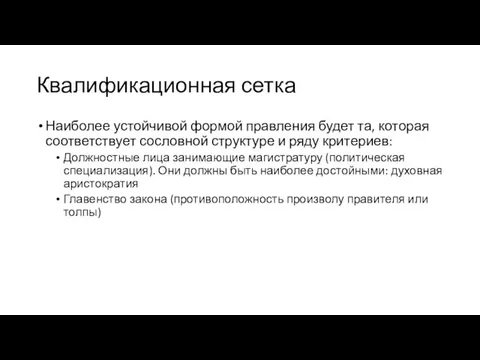 Квалификационная сетка

• Наиболее устойчивой формой правления будет та, которая соответствует сословной структуре и ряду критериев:
  • Должностные лица занимающие магистратуру (политическая специализация). Они должны быть наиболее достойными: духовная аристократия
  • Главенство закона (противоположность произволу правителя или толпы)